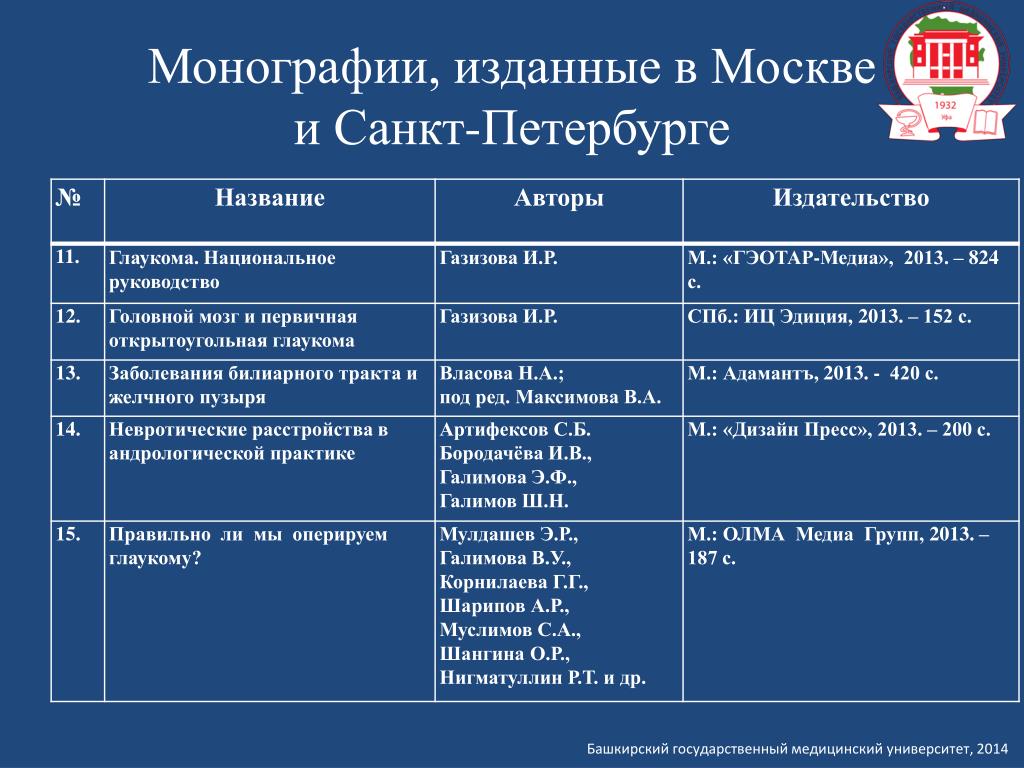 Монографии, изданные в Москве и Санкт-Петербурге

1932
Уфа

| № | Название | Авторы | Издательство |
|---|---|---|---|
| 11. | Глаукома. Национальное руководство | Газизова И.Р. | М.: «ГЭОТАР-Медиа», 2013. – 824 с. |
| 12. | Головной мозг и первичная открытоугольная глаукома | Газизова И.Р. | СПб.: ИЦ Эдиция, 2013. – 152 с. |
| 13. | Заболевания билиарного тракта и желчного пузыря | Власова Н.А.; под ред. Максимова В.А. | М.: Адамантъ, 2013. - 420 с. |
| 14. | Невротические расстройства в андрологической практике | Артифексов С.Б. Бородачёва И.В., Галимова Э.Ф., Галимов Ш.Н. | М.: «Дизайн Пресс», 2013. – 200 с. |
| 15. | Правильно ли мы оперируем глаукому? | Мулдашев Э.Р., Галимова В.У., Корнилаева Г.Г., Шарипов А.Р., Муслимов С.А., Шангина О.Р., Нигматуллин Р.Т. и др. | М.: ОЛМА Медиа Групп, 2013. – 187 с. |

Башкирский государственный медицинский университет, 2014